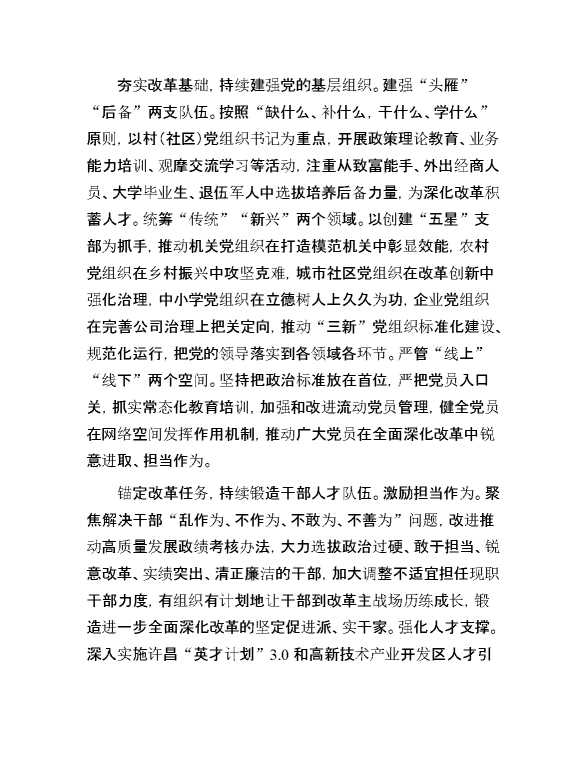 夯实改革基础，持续建强党的基层组织。建强“头雁”“后备”两支队伍。按照“缺什么、补什么，干什么、学什么”原则，以村（社区）党组织书记为重点，开展政策理论教育、业务能力培训、观摩交流学习等活动，注重从致富能手、外出经商人员、大学毕业生、退伍军人中选拔培养后备力量，为深化改革积蓄人才。统筹“传统”“新兴”两个领域。以创建“五星”支部为抓手，推动机关党组织在打造模范机关中彰显效能，农村党组织在乡村振兴中攻坚克难，城市社区党组织在改革创新中强化治理，中小学党组织在立德树人上久久为功，企业党组织在完善公司治理上把关定向，推动“三新”党组织标准化建设、规范化运行，把党的领导落实到各领域各环节。严管“线上”“线下”两个空间。坚持把政治标准放在首位，严把党员入口关，抓实常态化教育培训，加强和改进流动党员管理，健全党员在网络空间发挥作用机制，推动广大党员在全面深化改革中锐意进取、担当作为。

锚定改革任务，持续锻造干部人才队伍。激励担当作为。聚焦解决干部“乱作为、不作为、不敢为、不善为”问题，改进推动高质量发展政绩考核办法，大力选拔政治过硬、敢于担当、锐意改革、实绩突出、清正廉洁的干部，加大调整不适宜担任现职干部力度，有组织有计划地让干部到改革主战场历练成长，锻造进一步全面深化改革的坚定促进派、实干家。强化人才支撑。深入实施许昌“英才计划”3.0 和高新技术产业开发区人才引